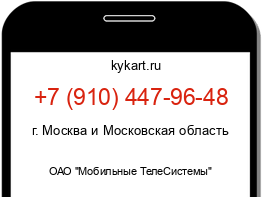 kykart.ru

+7 (910) 447-96-48

г. Москва и Московская область

ОАО "Мобильные ТелеСистемы"